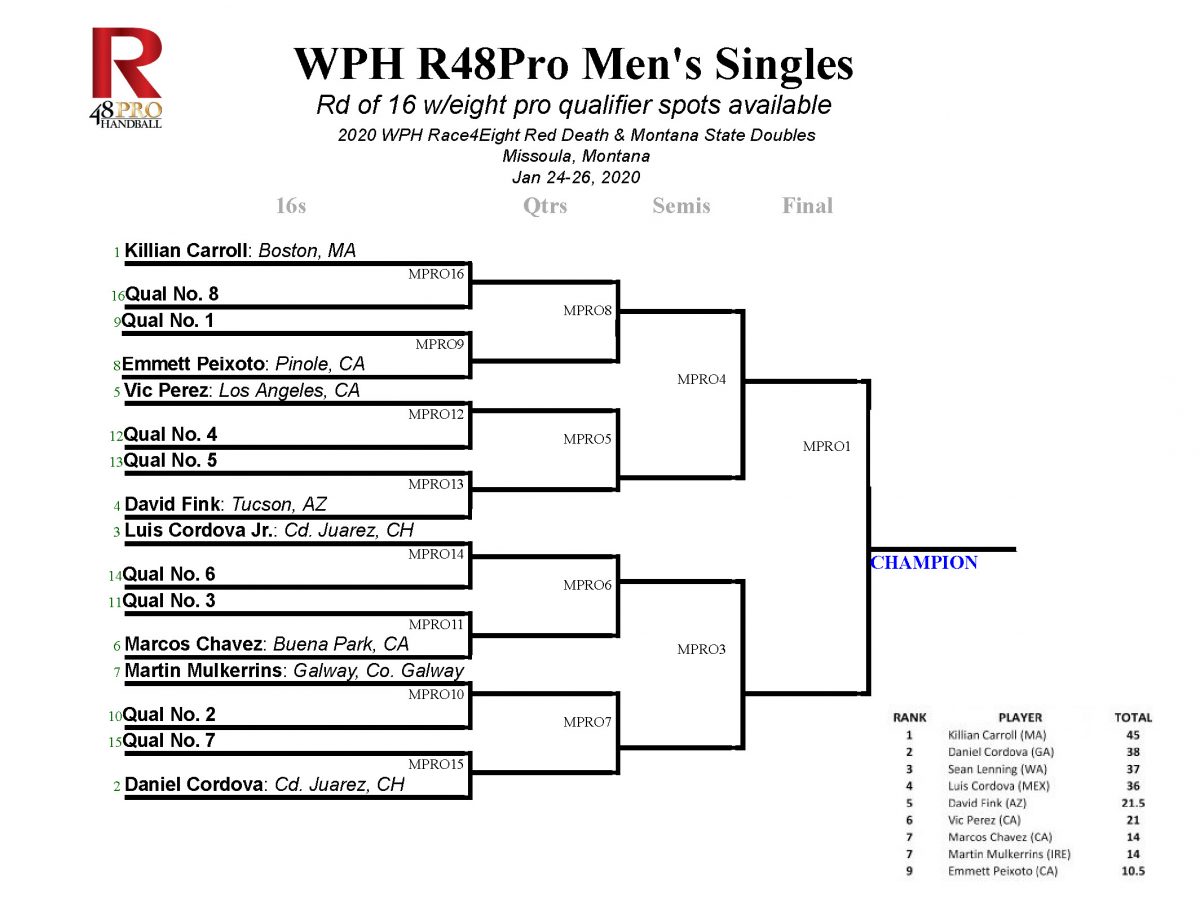 R
48PRO HANDBALL

WPH R48Pro Men's Singles
Rd of 16 w/eight pro qualifier spots available
2020 WPH Race4Eight Red Death & Montana State Doubles
Missoula, Montana
Jan 24-26, 2020

16s Qtrs Semis Final

1 Killian Carroll: Boston, MA
MPRO16
16 Qual No. 8
9 Qual No. 1
MPRO9
8 Emmett Peixoto: Pinole, CA
5 Vic Perez: Los Angeles, CA
MPRO12
12 Qual No. 4
13 Qual No. 5
MPRO13
4 David Fink: Tucson, AZ
3 Luis Cordova Jr.: Cd. Juarez, CH
MPRO14
14 Qual No. 6
11 Qual No. 3
MPRO11
6 Marcos Chavez: Buena Park, CA
7 Martin Mulkerrins: Galway, Co. Galway
MPRO10
10 Qual No. 2
15 Qual No. 7
MPRO15
2 Daniel Cordova: Cd. Juarez, CH

MPRO8
MPRO5
MPRO6
MPRO7

MPRO4
MPRO3

MPRO1

CHAMPION

| RANK | PLAYER | TOTAL |
|---|---|---|
| 1 | Killian Carroll (MA) | 45 |
| 2 | Daniel Cordova (GA) | 38 |
| 3 | Sean Lenning (WA) | 37 |
| 4 | Luis Cordova (MEX) | 36 |
| 5 | David Fink (AZ) | 21.5 |
| 6 | Vic Perez (CA) | 21 |
| 7 | Marcos Chavez (CA) | 14 |
| 7 | Martin Mulkerrins (IRE) | 14 |
| 9 | Emmett Peixoto (CA) | 10.5 |